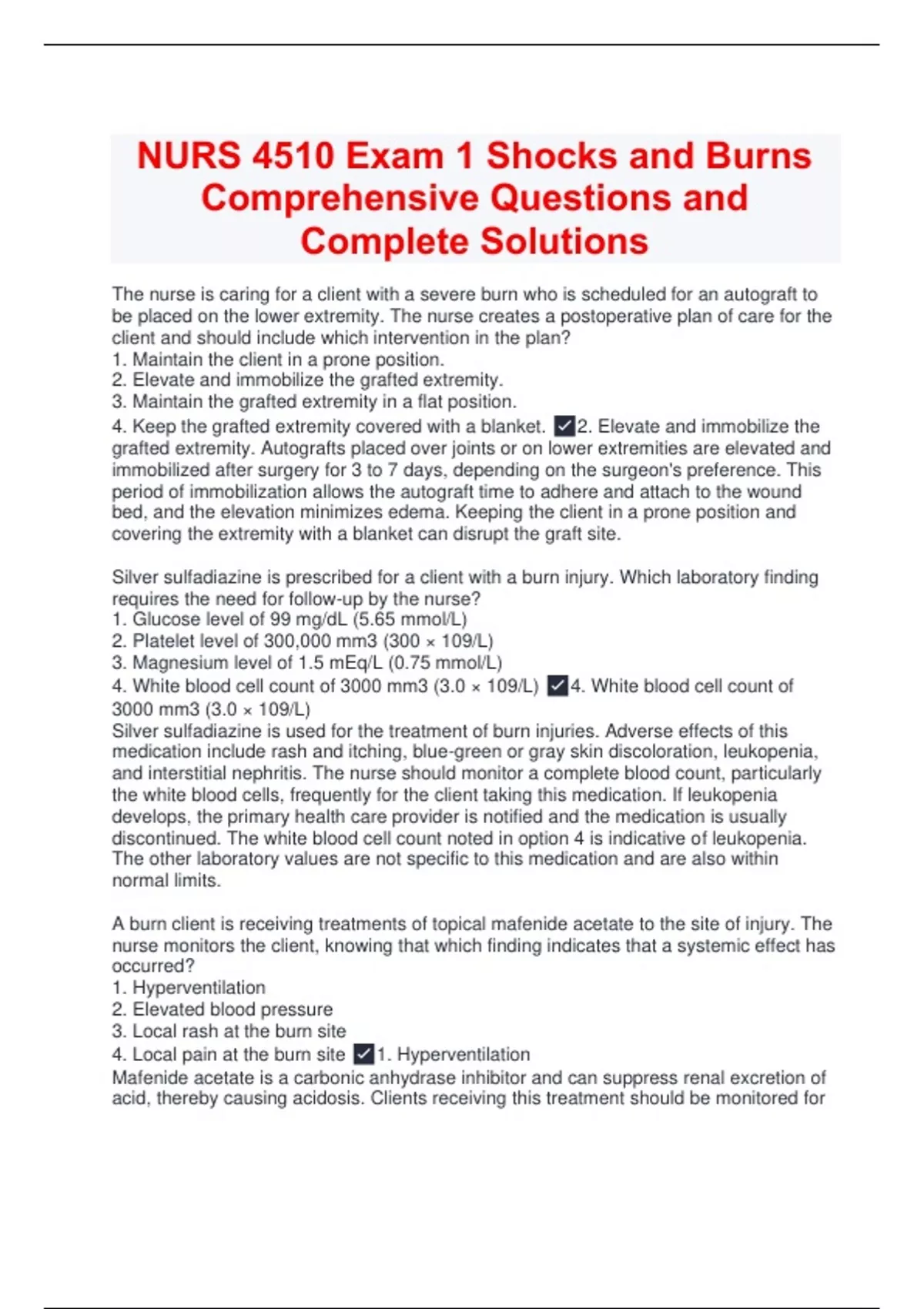 NURS 4510 Exam 1 Shocks and Burns Comprehensive Questions and Complete Solutions

The nurse is caring for a client with a severe burn who is scheduled for an autograft to be placed on the lower extremity. The nurse creates a postoperative plan of care for the client and should include which intervention in the plan?
1. Maintain the client in a prone position.
2. Elevate and immobilize the grafted extremity.
3. Maintain the grafted extremity in a flat position.
4. Keep the grafted extremity covered with a blanket. ✓2. Elevate and immobilize the grafted extremity. Autografts placed over joints or on lower extremities are elevated and immobilized after surgery for 3 to 7 days, depending on the surgeon's preference. This period of immobilization allows the autograft time to adhere and attach to the wound bed, and the elevation minimizes edema. Keeping the client in a prone position and covering the extremity with a blanket can disrupt the graft site.

Silver sulfadiazine is prescribed for a client with a burn injury. Which laboratory finding requires the need for follow-up by the nurse?
1. Glucose level of 99 mg/dL (5.65 mmol/L)
2. Platelet level of 300,000 mm3 (300 × 109/L)
3. Magnesium level of 1.5 mEq/L (0.75 mmol/L)
4. White blood cell count of 3000 mm3 (3.0 × 109/L) ✓4. White blood cell count of 3000 mm3 (3.0 × 109/L)
Silver sulfadiazine is used for the treatment of burn injuries. Adverse effects of this medication include rash and itching, blue-green or gray skin discoloration, leukopenia, and interstitial nephritis. The nurse should monitor a complete blood count, particularly the white blood cells, frequently for the client taking this medication. If leukopenia develops, the primary health care provider is notified and the medication is usually discontinued. The white blood cell count noted in option 4 is indicative of leukopenia. The other laboratory values are not specific to this medication and are also within normal limits.

A burn client is receiving treatments of topical mafenide acetate to the site of injury. The nurse monitors the client, knowing that which finding indicates that a systemic effect has occurred?
1. Hyperventilation
2. Elevated blood pressure
3. Local rash at the burn site
4. Local pain at the burn site ✓1. Hyperventilation
Mafenide acetate is a carbonic anhydrase inhibitor and can suppress renal excretion of acid, thereby causing acidosis. Clients receiving this treatment should be monitored for